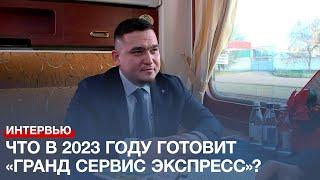 ИНТЕРВЬЮ

ЧТО В 2023 ГОДУ ГОТОВИТ «ГРАНД СЕРВИС ЭКСПРЕСС»?